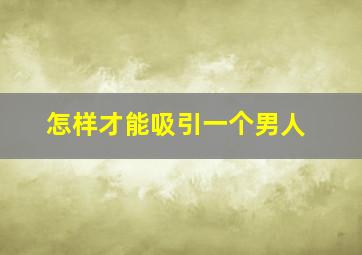 怎样才能吸引一个男人